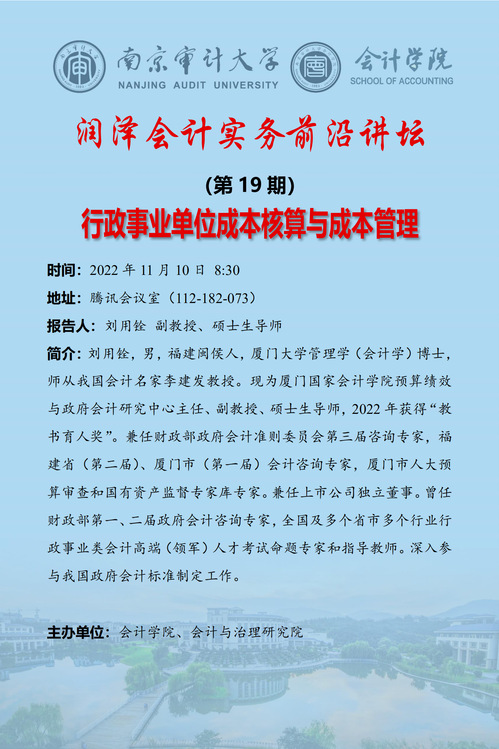 南京审计大学
NANJING AUDIT UNIVERSITY

会计学院
SCHOOL OF ACCOUNTING

润泽会计实务前沿讲坛

(第 19 期)

行政事业单位成本核算与成本管理

时间：2022 年 11 月 10 日 8:30

地址：腾讯会议室（112-182-073）

报告人：刘用铨 副教授、硕士生导师

简介：刘用铨，男，福建闽侯人，厦门大学管理学（会计学）博士，师从我国会计名家李建发教授。现为厦门国家会计学院预算绩效与政府会计研究中心主任、副教授、硕士生导师，2022 年获得“教书育人奖”。兼任财政部政府会计准则委员会第三届咨询专家，福建省（第二届）、厦门市（第一届）会计咨询专家，厦门市人大预算审查和国有资产监督专家库专家。兼任上市公司独立董事。曾任财政部第一、二届政府会计咨询专家，全国及多个省市多个行业行政事业类会计高端（领军）人才考试命题专家和指导教师。深入参与我国政府会计标准制定工作。

主办单位：会计学院、会计与治理研究院